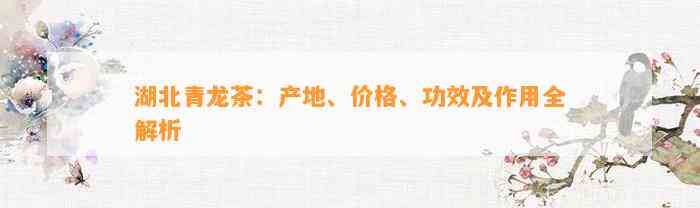 湖北青龙茶：产地、价格、功效及作用全解析